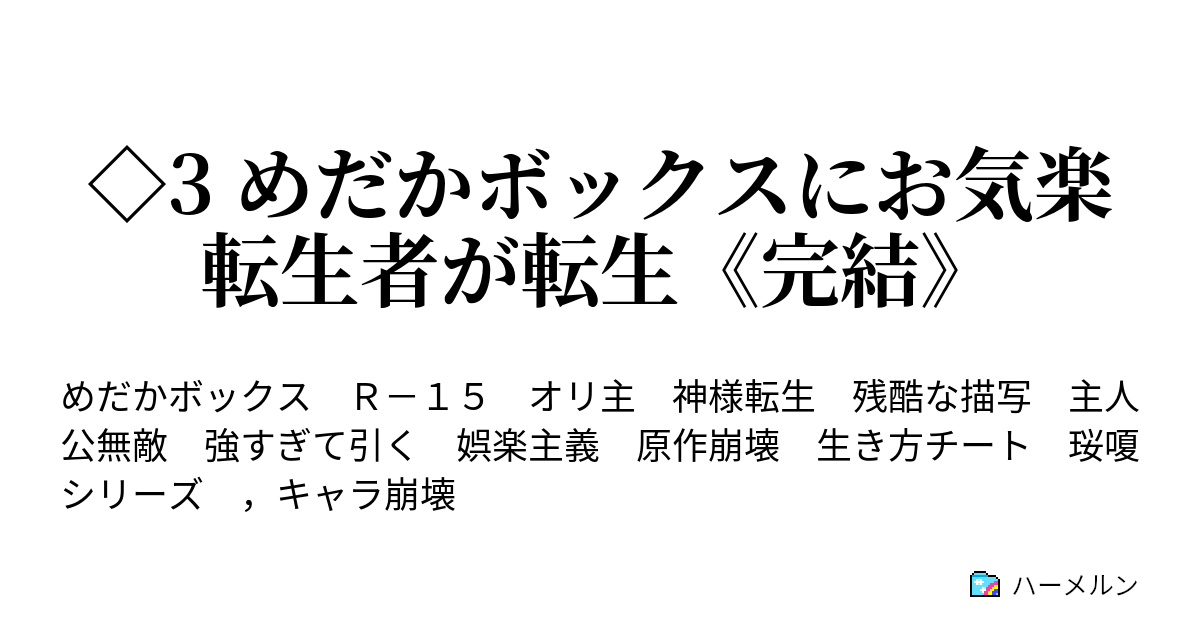 ◇3 めだかボックスにお気楽転生者が転生《完結》

めだかボックス　Ｒ－１５　オリ主　神様転生　残酷な描写　主人公無敵　強すぎて引く　娯楽主義　原作崩壊　生き方チート　琰嗄シリーズ　，キャラ崩壊

ハーメルン